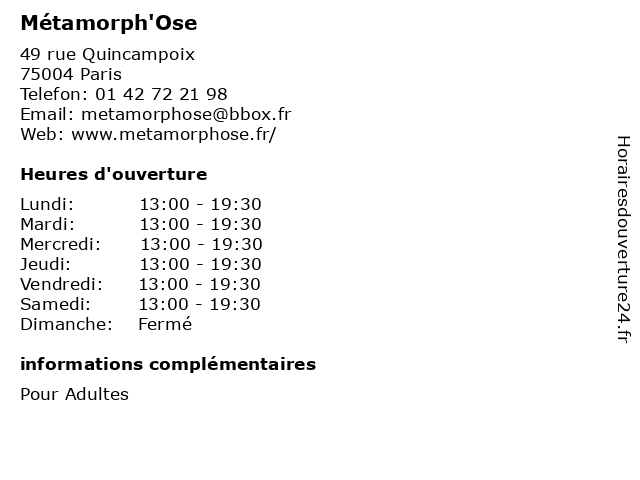 Métamorph'Ose

49 rue Quincampoix
75004 Paris
Telefon: 01 42 72 21 98
Email: metamorphose@bbox.fr
Web: www.metamorphose.fr/

Heures d'ouverture

Lundi: 13:00 - 19:30
Mardi: 13:00 - 19:30
Mercredi: 13:00 - 19:30
Jeudi: 13:00 - 19:30
Vendredi: 13:00 - 19:30
Samedi: 13:00 - 19:30
Dimanche: Fermé

informations complémentaires

Pour Adultes

Horairesdouverture24.fr